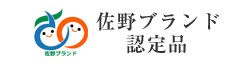 佐野ブランド

佐野ブランド
認定品